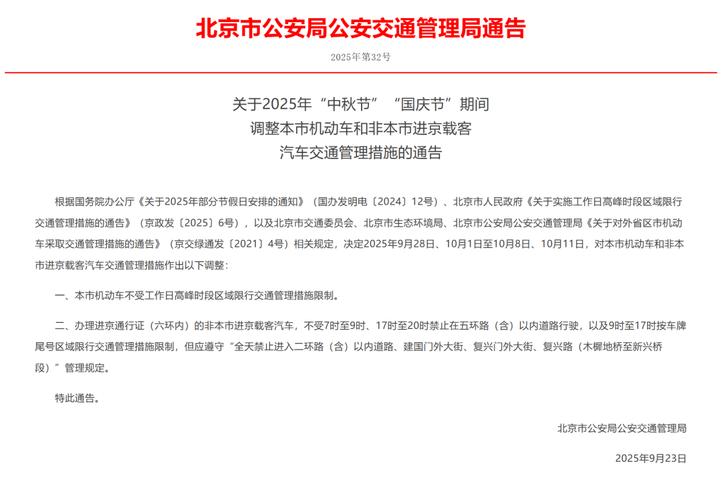 北京市公安局公安交通管理局通告

2025年第32号

关于2025年“中秋节”“国庆节”期间
调整本市机动车和非本市进京载客
汽车交通管理措施的通告

根据国务院办公厅《关于2025年部分节假日安排的通知》（国办发明电〔2024〕12号）、北京市人民政府《关于实施工作日高峰时段区域限行交通管理措施的通告》（京政发〔2025〕6号），以及北京市交通委员会、北京市生态环境局、北京市公安局公安交通管理局《关于对外省区市机动车采取交通管理措施的通告》（京交绿通发〔2021〕4号）相关规定，决定2025年9月28日、10月1日至10月8日、10月11日，对本市机动车和非本市进京载客汽车交通管理措施作出以下调整：

一、本市机动车不受工作日高峰时段区域限行交通管理措施限制。

二、办理进京通行证（六环内）的非本市进京载客汽车，不受7时至9时、17时至20时禁止在五环路（含）以内道路行驶，以及9时至17时按车牌尾号区域限行交通管理措施限制，但应遵守“全天禁止进入二环路（含）以内道路、建国门外大街、复兴门外大街、复兴路（木樨地桥至新兴桥段）”管理规定。

特此通告。

北京市公安局公安交通管理局

2025年9月23日